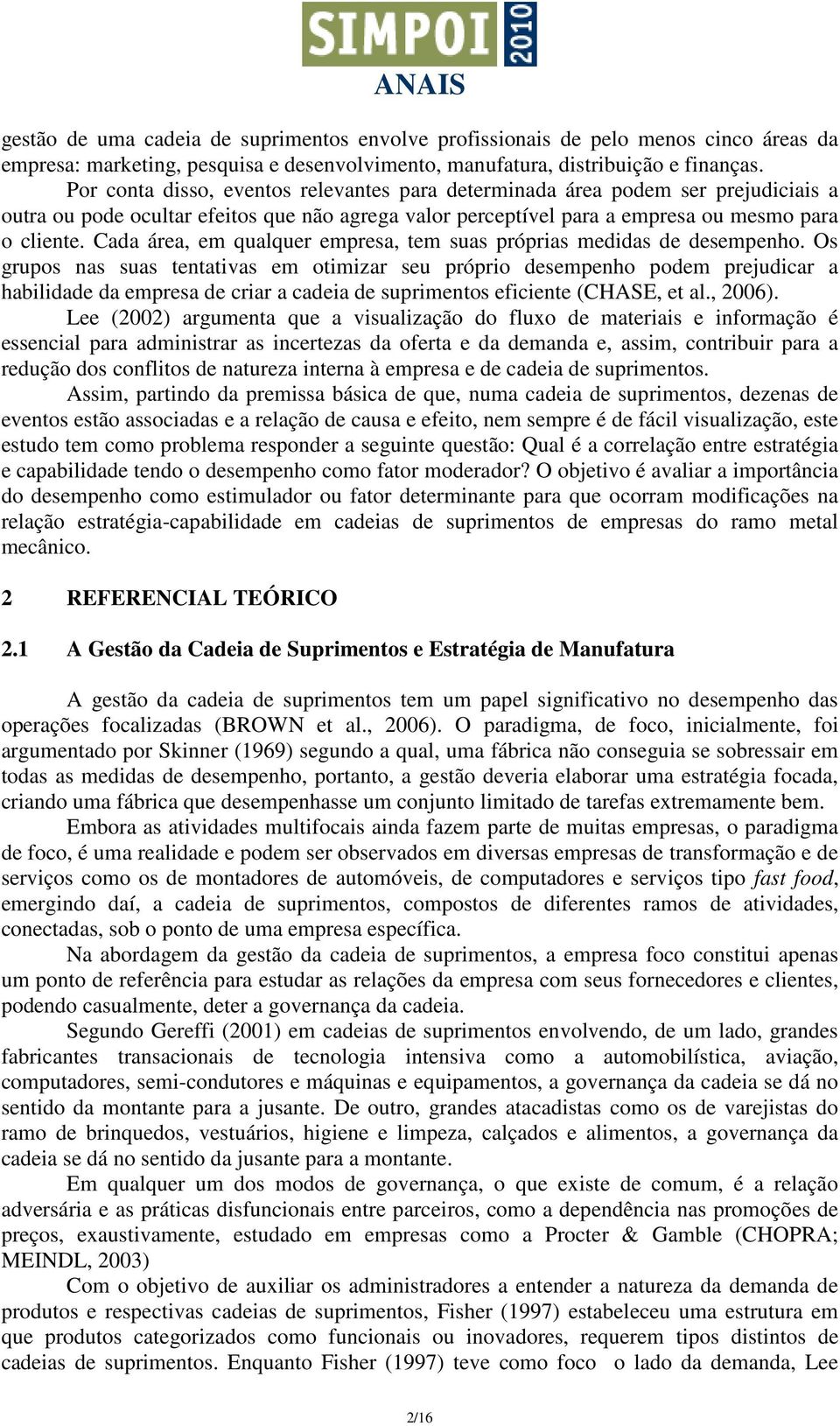 SIMPOI 2010
ANAIS

gestão de uma cadeia de suprimentos envolve profissionais de pelo menos cinco áreas da empresa: marketing, pesquisa e desenvolvimento, manufatura, distribuição e finanças.

Por conta disso, eventos relevantes para determinada área podem ser prejudiciais a outra ou pode ocultar efeitos que não agrega valor perceptível para a empresa ou mesmo para o cliente. Cada área, em qualquer empresa, tem suas próprias medidas de desempenho. Os grupos nas suas tentativas em otimizar seu próprio desempenho podem prejudicar a habilidade da empresa de criar a cadeia de suprimentos eficiente (CHASE, et al., 2006).

Lee (2002) argumenta que a visualização do fluxo de materiais e informação é essencial para administrar as incertezas da oferta e da demanda e, assim, contribuir para a redução dos conflitos de natureza interna à empresa e de cadeia de suprimentos.

Assim, partindo da premissa básica de que, numa cadeia de suprimentos, dezenas de eventos estão associadas e a relação de causa e efeito, nem sempre é de fácil visualização, este estudo tem como problema responder a seguinte questão: Qual é a correlação entre estratégia e capabilidade tendo o desempenho como fator moderador? O objetivo é avaliar a importância do desempenho como estimulador ou fator determinante para que ocorram modificações na relação estratégia-capabilidade em cadeias de suprimentos de empresas do ramo metal mecânico.

2 REFERENCIAL TEÓRICO

2.1 A Gestão da Cadeia de Suprimentos e Estratégia de Manufatura

A gestão da cadeia de suprimentos tem um papel significativo no desempenho das operações focalizadas (BROWN et al., 2006). O paradigma, de foco, inicialmente, foi argumentado por Skinner (1969) segundo a qual, uma fábrica não conseguia se sobressair em todas as medidas de desempenho, portanto, a gestão deveria elaborar uma estratégia focada, criando uma fábrica que desempenhasse um conjunto limitado de tarefas extremamente bem.

Embora as atividades multifocais ainda fazem parte de muitas empresas, o paradigma de foco, é uma realidade e podem ser observados em diversas empresas de transformação e de serviços como os de montadores de automóveis, de computadores e serviços tipo fast food, emergindo daí, a cadeia de suprimentos, compostos de diferentes ramos de atividades, conectadas, sob o ponto de uma empresa específica.

Na abordagem da gestão da cadeia de suprimentos, a empresa foco constitui apenas um ponto de referência para estudar as relações da empresa com seus fornecedores e clientes, podendo casualmente, deter a governança da cadeia.

Segundo Gereffi (2001) em cadeias de suprimentos envolvendo, de um lado, grandes fabricantes transacionais de tecnologia intensiva como a automobilística, aviação, computadores, semi-condutores e máquinas e equipamentos, a governança da cadeia se dá no sentido da montante para a jusante. De outro, grandes atacadistas como os de varejistas do ramo de brinquedos, vestuários, higiene e limpeza, calçados e alimentos, a governança da cadeia se dá no sentido da jusante para a montante.

Em qualquer um dos modos de governança, o que existe de comum, é a relação adversária e as práticas disfuncionais entre parceiros, como a dependência nas promoções de preços, exaustivamente, estudado em empresas como a Procter & Gamble (CHOPRA; MEINDL, 2003)

Com o objetivo de auxiliar os administradores a entender a natureza da demanda de produtos e respectivas cadeias de suprimentos, Fisher (1997) estabeleceu uma estrutura em que produtos categorizados como funcionais ou inovadores, requerem tipos distintos de cadeias de suprimentos. Enquanto Fisher (1997) teve como foco o lado da demanda, Lee

2/16